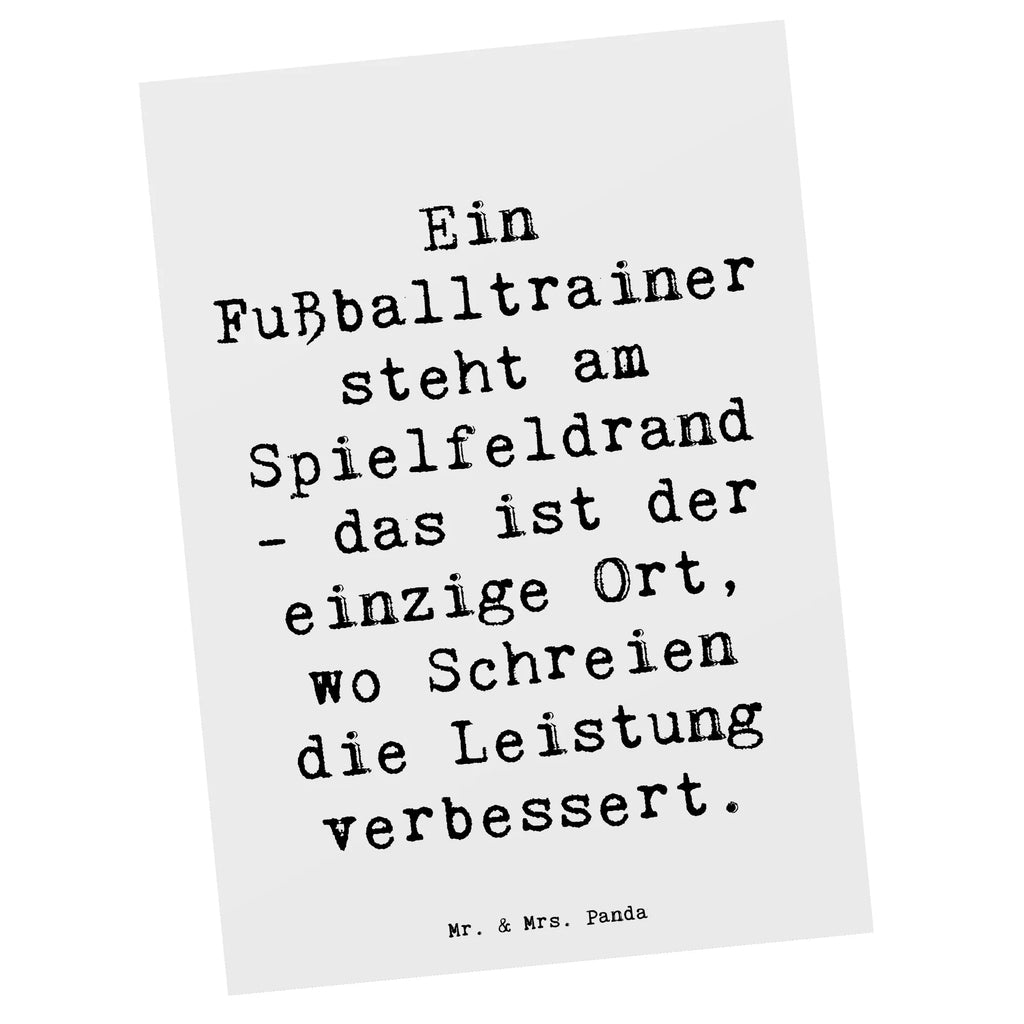 Ein Fußballtrainer steht am Spielfeldrand - das ist der einzige Ort, wo Schreien die Leistung verbessert.

Mr. & Mrs. Panda